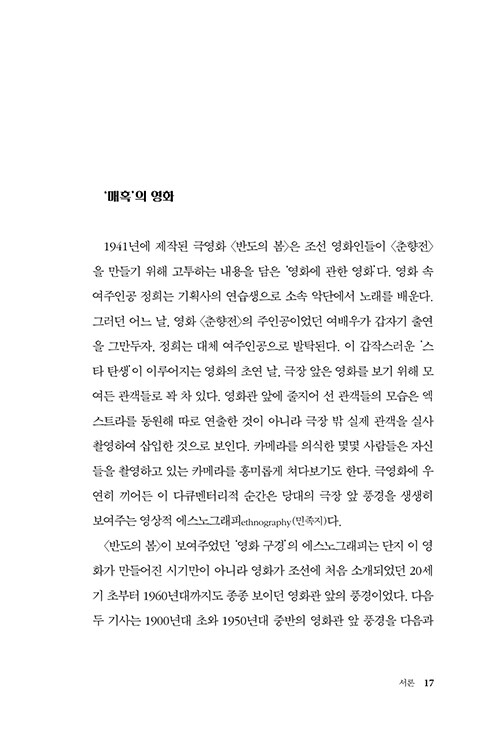 '매혹'의 영화

1941년에 제작된 극영화 〈반도의 봄〉은 조선 영화인들이 〈춘향전〉을 만들기 위해 고투하는 내용을 담은 '영화에 관한 영화'다. 영화 속 여주인공 정희는 기획사의 연습생으로 소속 악단에서 노래를 배운다. 그러던 어느 날, 영화 〈춘향전〉의 주인공이었던 여배우가 갑자기 출연을 그만두자, 정희는 대체 여주인공으로 발탁된다. 이 갑작스러운 '스타 탄생'이 이루어지는 영화의 초연 날, 극장 앞은 영화를 보기 위해 모여든 관객들로 꽉 차 있다. 영화관 앞에 줄지어 선 관객들의 모습은 엑스트라를 동원해 따로 연출한 것이 아니라 극장 밖 실제 관객을 실사 촬영하여 삽입한 것으로 보인다. 카메라를 의식한 몇몇 사람들은 자신들을 촬영하고 있는 카메라를 흥미롭게 쳐다보기도 한다. 극영화에 우연히 끼어든 이 다큐멘터리적 순간은 당대의 극장 앞 풍경을 생생히 보여주는 영상적 에스노그래피ethnography(민족지)다.

〈반도의 봄〉이 보여주었던 '영화 구경'의 에스노그래피는 단지 이 영화가 만들어진 시기만이 아니라 영화가 조선에 처음 소개되었던 20세기 초부터 1960년대까지도 종종 보이던 영화관 앞의 풍경이었다. 다음 두 기사는 1900년대 초와 1950년대 중반의 영화관 앞 풍경을 다음과

서론 17